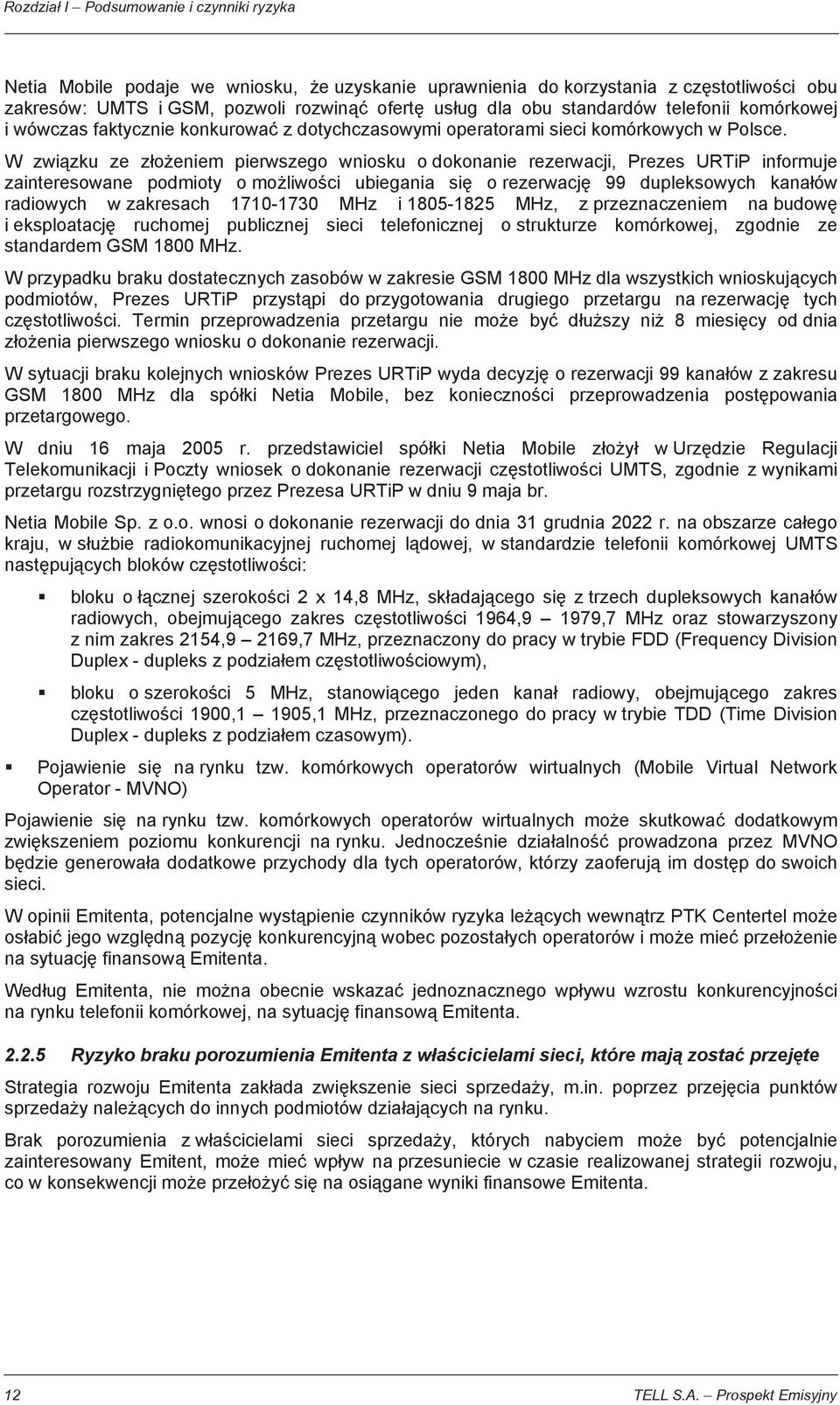 Rozdział I – Podsumowanie i czynniki ryzyka

Netia Mobile podaje we wniosku, że uzyskanie uprawnienia do korzystania z częstotliwości obu zakresów: UMTS i GSM, pozwoli rozwinąć ofertę usług dla obu standardów telefonii komórkowej i wówczas faktycznie konkurować z dotychczasowymi operatorami sieci komórkowych w Polsce.

W związku ze złożeniem pierwszego wniosku o dokonanie rezerwacji, Prezes URTiP informuje zainteresowane podmioty o możliwości ubiegania się o rezerwację 99 dupleksowych kanałów radiowych w zakresach 1710-1730 MHz i 1805-1825 MHz, z przeznaczeniem na budowę i eksploatację ruchomej publicznej sieci telefonicznej o strukturze komórkowej, zgodnie ze standardem GSM 1800 MHz.

W przypadku braku dostatecznych zasobów w zakresie GSM 1800 MHz dla wszystkich wnioskujących podmiotów, Prezes URTiP przystąpi do przygotowania drugiego przetargu na rezerwację tych częstotliwości. Termin przeprowadzenia przetargu nie może być dłuższy niż 8 miesięcy od dnia złożenia pierwszego wniosku o dokonanie rezerwacji.

W sytuacji braku kolejnych wniosków Prezes URTiP wyda decyzję o rezerwacji 99 kanałów z zakresu GSM 1800 MHz dla spółki Netia Mobile, bez konieczności przeprowadzenia postępowania przetargowego.

W dniu 16 maja 2005 r. przedstawiciel spółki Netia Mobile złożył w Urzędzie Regulacji Telekomunikacji i Poczty wniosek o dokonanie rezerwacji częstotliwości UMTS, zgodnie z wynikami przetargu rozstrzygniętego przez Prezesa URTiP w dniu 9 maja br.

Netia Mobile Sp. z o.o. wnosi o dokonanie rezerwacji do dnia 31 grudnia 2022 r. na obszarze całego kraju, w służbie radiokomunikacyjnej ruchomej lądowej, w standardzie telefonii komórkowej UMTS następujących bloków częstotliwości:

▪ bloku o łącznej szerokości 2 x 14,8 MHz, składającego się z trzech dupleksowych kanałów radiowych, obejmującego zakres częstotliwości 1964,9 – 1979,7 MHz oraz stowarzyszony z nim zakres 2154,9 – 2169,7 MHz, przeznaczony do pracy w trybie FDD (Frequency Division Duplex - dupleks z podziałem częstotliwościowym),

▪ bloku o szerokości 5 MHz, stanowiącego jeden kanał radiowy, obejmującego zakres częstotliwości 1900,1 – 1905,1 MHz, przeznaczonego do pracy w trybie TDD (Time Division Duplex - dupleks z podziałem czasowym).

▪ Pojawienie się na rynku tzw. komórkowych operatorów wirtualnych (Mobile Virtual Network Operator - MVNO)

Pojawienie się na rynku tzw. komórkowych operatorów wirtualnych może skutkować dodatkowym zwiększeniem poziomu konkurencji na rynku. Jednocześnie działalność prowadzona przez MVNO będzie generowała dodatkowe przychody dla tych operatorów, którzy zaoferują im dostęp do swoich sieci.

W opinii Emitenta, potencjalne wystąpienie czynników ryzyka leżących wewnątrz PTK Centertel może osłabić jego względną pozycję konkurencyjną wobec pozostałych operatorów i może mieć przełożenie na sytuację finansową Emitenta.

Według Emitenta, nie można obecnie wskazać jednoznacznego wpływu wzrostu konkurencyjności na rynku telefonii komórkowej, na sytuację finansową Emitenta.

2.2.5 Ryzyko braku porozumienia Emitenta z właścicielami sieci, które mają zostać przejęte

Strategia rozwoju Emitenta zakłada zwiększenie sieci sprzedaży, m.in. poprzez przejęcia punktów sprzedaży należących do innych podmiotów działających na rynku.

Brak porozumienia z właścicielami sieci sprzedaży, których nabyciem może być potencjalnie zainteresowany Emitent, może mieć wpływ na przesuniecie w czasie realizowanej strategii rozwoju, co w konsekwencji może przełożyć się na osiągane wyniki finansowe Emitenta.

12 TELL S.A. – Prospekt Emisyjny